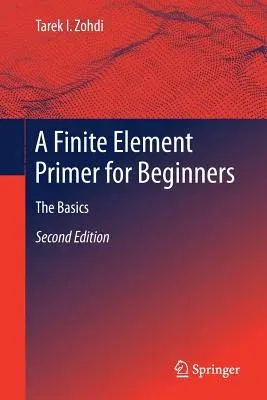 Tarek I. Zohdi

A Finite Element Primer for Beginners

The Basics

Second Edition

Springer